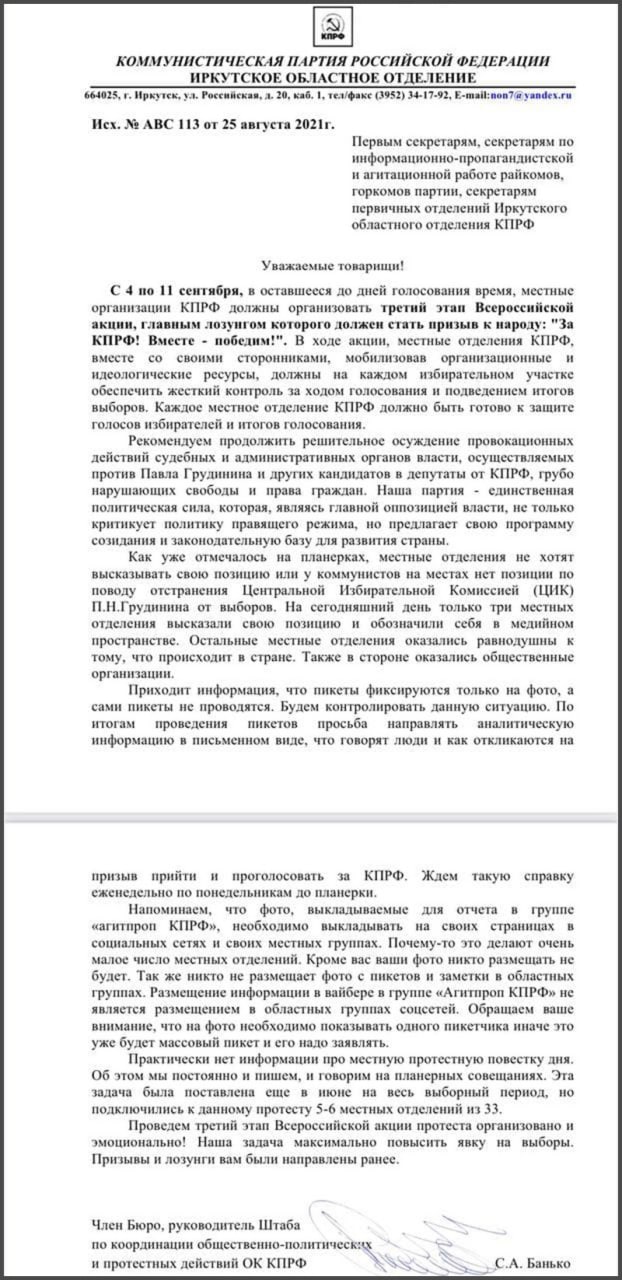 КПРФ

КОММУНИСТИЧЕСКАЯ ПАРТИЯ РОССИЙСКОЙ ФЕДЕРАЦИИ
ИРКУТСКОЕ ОБЛАСТНОЕ ОТДЕЛЕНИЕ
664025, г. Иркутск, ул. Российская, д. 20, каб. 1, тел/факс (3952) 34-17-92, E-mail:non7@yandex.ru

Исх. № АВС 113 от 25 августа 2021г.

Первым секретарям, секретарям по информационно-пропагандистской и агитационной работе райкомов, горкомов партии, секретарям первичных отделений Иркутского областного отделения КПРФ

Уважаемые товарищи!

С 4 по 11 сентября, в оставшееся до дней голосования время, местные организации КПРФ должны организовать третий этап Всероссийской акции, главным лозунгом которого должен стать призыв к народу: "За КПРФ! Вместе - победим!". В ходе акции, местные отделения КПРФ, вместе со своими сторонниками, мобилизовав организационные и идеологические ресурсы, должны на каждом избирательном участке обеспечить жесткий контроль за ходом голосования и подведением итогов выборов. Каждое местное отделение КПРФ должно быть готово к защите голосов избирателей и итогов голосования.

Рекомендуем продолжить решительное осуждение провокационных действий судебных и административных органов власти, осуществляемых против Павла Грудинина и других кандидатов в депутаты от КПРФ, грубо нарушающих свободы и права граждан. Наша партия - единственная политическая сила, которая, являясь главной оппозицией власти, не только критикует политику правящего режима, но предлагает свою программу созидания и законодательную базу для развития страны.

Как уже отмечалось на планерках, местные отделения не хотят высказывать свою позицию или у коммунистов на местах нет позиции по поводу отстранения Центральной Избирательной Комиссией (ЦИК) П.Н.Грудинина от выборов. На сегодняшний день только три местных отделения высказали свою позицию и обозначили себя в медийном пространстве. Остальные местные отделения оказались равнодушны к тому, что происходит в стране. Также в стороне оказались общественные организации.

Приходит информация, что пикеты фиксируются только на фото, а сами пикеты не проводятся. Будем контролировать данную ситуацию. По итогам проведения пикетов просьба направлять аналитическую информацию в письменном виде, что говорят люди и как откликаются на призыв прийти и проголосовать за КПРФ. Ждем такую справку еженедельно по понедельникам до планерки.

Напоминаем, что фото, выкладываемые для отчета в группе «агитпроп КПРФ», необходимо выкладывать на своих страницах в социальных сетях и своих местных группах. Почему-то это делают очень малое число местных отделений. Кроме вас ваши фото никто размещать не будет. Так же никто не размещает фото с пикетов и заметки в областных группах. Размещение информации в вайбере в группе «Агитпроп КПРФ» не является размещением в областных группах соцсетей. Обращаем ваше внимание, что на фото необходимо показывать одного пикетчика иначе это уже будет массовый пикет и его надо заявлять.

Практически нет информации про местную протестную повестку дня. Об этом мы постоянно и пишем, и говорим на планерных совещаниях. Эта задача была поставлена еще в июне на весь выборный период, но подключились к данному протесту 5-6 местных отделений из 33.

Проведем третий этап Всероссийской акции протеста организовано и эмоционально! Наша задача максимально повысить явку на выборы. Призывы и лозунги вам были направлены ранее.

Член Бюро, руководитель Штаба по координации общественно-политических и протестных действий ОК КПРФ С.А. Банько